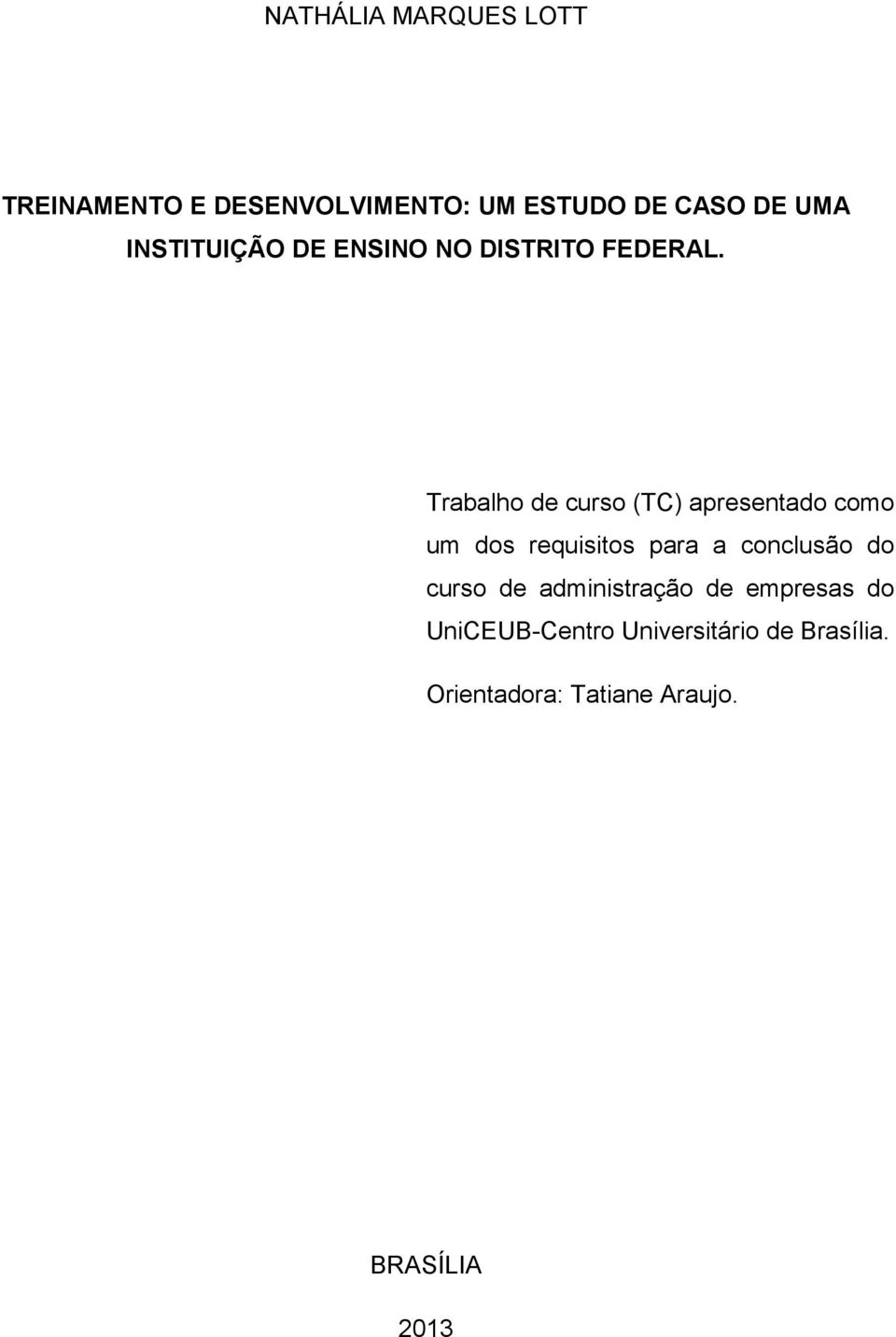 NATHÁLIA MARQUES LOTT

TREINAMENTO E DESENVOLVIMENTO: UM ESTUDO DE CASO DE UMA INSTITUIÇÃO DE ENSINO NO DISTRITO FEDERAL.

Trabalho de curso (TC) apresentado como um dos requisitos para a conclusão do curso de administração de empresas do UniCEUB-Centro Universitário de Brasília.

Orientadora: Tatiane Araujo.

BRASÍLIA

2013